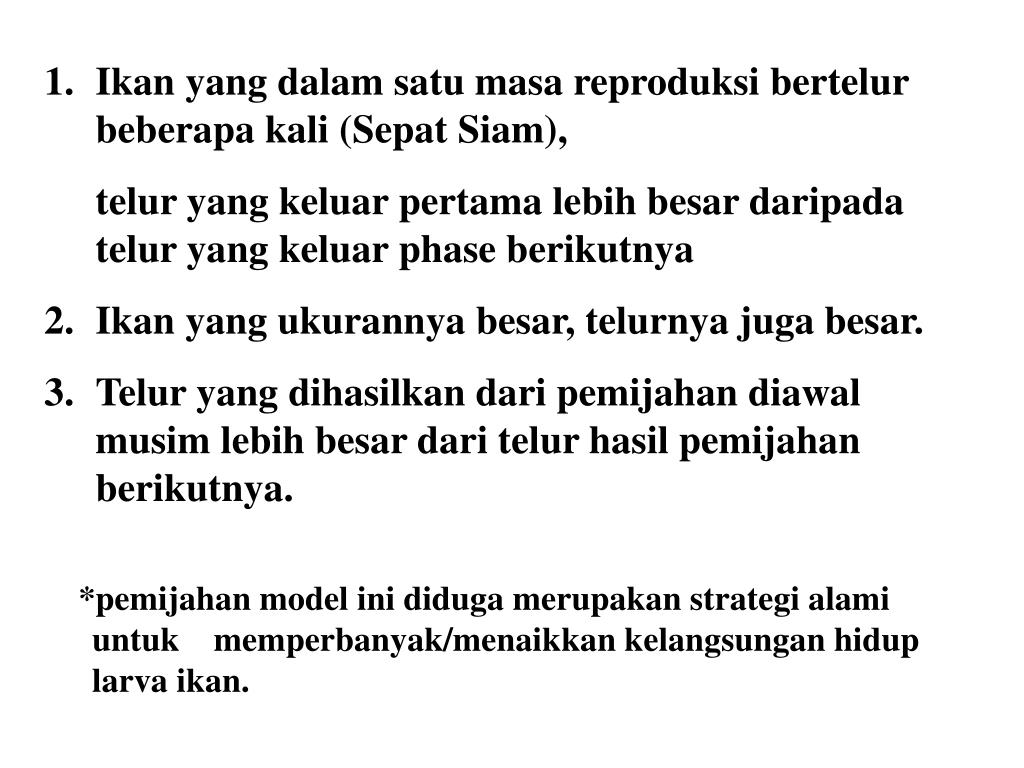 1. Ikan yang dalam satu masa reproduksi bertelur beberapa kali (Sepat Siam),

telur yang keluar pertama lebih besar daripada telur yang keluar phase berikutnya

2. Ikan yang ukurannya besar, telurnya juga besar.

3. Telur yang dihasilkan dari pemijahan diawal musim lebih besar dari telur hasil pemijahan berikutnya.

*pemijahan model ini diduga merupakan strategi alami untuk memperbanyak/menaikkan kelangsungan hidup larva ikan.